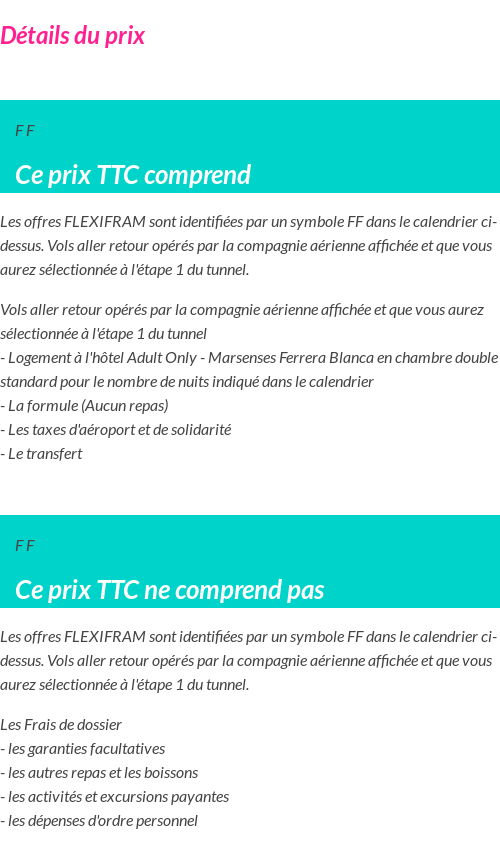 Détails du prix

F F

Ce prix TTC comprend

Les offres FLEXIFRAM sont identifiées par un symbole FF dans le calendrier ci-dessus. Vols aller retour opérés par la compagnie aérienne affichée et que vous aurez sélectionnée à l'étape 1 du tunnel.

Vols aller retour opérés par la compagnie aérienne affichée et que vous aurez sélectionnée à l'étape 1 du tunnel
- Logement à l'hôtel Adult Only - Marsenses Ferrera Blanca en chambre double standard pour le nombre de nuits indiqué dans le calendrier
- La formule (Aucun repas)
- Les taxes d'aéroport et de solidarité
- Le transfert

F F

Ce prix TTC ne comprend pas

Les offres FLEXIFRAM sont identifiées par un symbole FF dans le calendrier ci-dessus. Vols aller retour opérés par la compagnie aérienne affichée et que vous aurez sélectionnée à l'étape 1 du tunnel.

Les Frais de dossier
- les garanties facultatives
- les autres repas et les boissons
- les activités et excursions payantes
- les dépenses d'ordre personnel